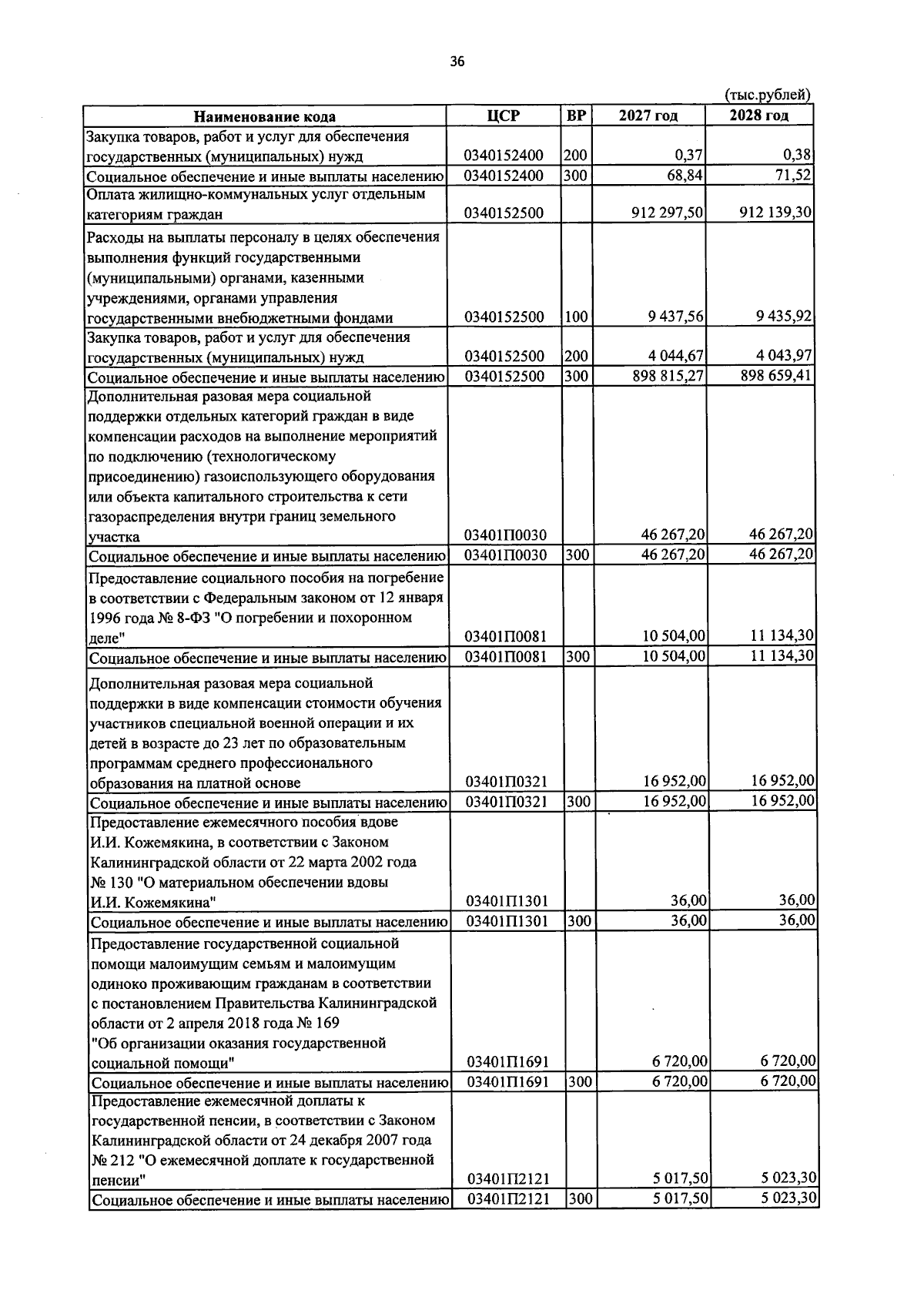 36

(тыс.рублей)

| Наименование кода | ЦСР | ВР | 2027 год | 2028 год |
|---|---|---|---|---|
| Закупка товаров, работ и услуг для обеспечения государственных (муниципальных) нужд | 0340152400 | 200 | 0,37 | 0,38 |
| Социальное обеспечение и иные выплаты населению | 0340152400 | 300 | 68,84 | 71,52 |
| Оплата жилищно-коммунальных услуг отдельным категориям граждан | 0340152500 |  | 912 297,50 | 912 139,30 |
| Расходы на выплаты персоналу в целях обеспечения выполнения функций государственными (муниципальными) органами, казенными учреждениями, органами управления государственными внебюджетными фондами | 0340152500 | 100 | 9 437,56 | 9 435,92 |
| Закупка товаров, работ и услуг для обеспечения государственных (муниципальных) нужд | 0340152500 | 200 | 4 044,67 | 4 043,97 |
| Социальное обеспечение и иные выплаты населению | 0340152500 | 300 | 898 815,27 | 898 659,41 |
| Дополнительная разовая мера социальной поддержки отдельных категорий граждан в виде компенсации расходов на выполнение мероприятий по подключению (технологическому присоединению) газоиспользующего оборудования или объекта капитального строительства к сети газораспределения внутри границ земельного участка | 03401П0030 |  | 46 267,20 | 46 267,20 |
| Социальное обеспечение и иные выплаты населению | 03401П0030 | 300 | 46 267,20 | 46 267,20 |
| Предоставление социального пособия на погребение в соответствии с Федеральным законом от 12 января 1996 года № 8-ФЗ "О погребении и похоронном деле" | 03401П0081 |  | 10 504,00 | 11 134,30 |
| Социальное обеспечение и иные выплаты населению | 03401П0081 | 300 | 10 504,00 | 11 134,30 |
| Дополнительная разовая мера социальной поддержки в виде компенсации стоимости обучения участников специальной военной операции и их детей в возрасте до 23 лет по образовательным программам среднего профессионального образования на платной основе | 03401П0321 |  | 16 952,00 | 16 952,00 |
| Социальное обеспечение и иные выплаты населению | 03401П0321 | 300 | 16 952,00 | 16 952,00 |
| Предоставление ежемесячного пособия вдове И.И. Кожемякина, в соответствии с Законом Калининградской области от 22 марта 2002 года № 130 "О материальном обеспечении вдовы И.И. Кожемякина" | 03401П1301 |  | 36,00 | 36,00 |
| Социальное обеспечение и иные выплаты населению | 03401П1301 | 300 | 36,00 | 36,00 |
| Предоставление государственной социальной помощи малоимущим семьям и малоимущим одиноко проживающим гражданам в соответствии с постановлением Правительства Калининградской области от 2 апреля 2018 года № 169 "Об организации оказания государственной социальной помощи" | 03401П1691 |  | 6 720,00 | 6 720,00 |
| Социальное обеспечение и иные выплаты населению | 03401П1691 | 300 | 6 720,00 | 6 720,00 |
| Предоставление ежемесячной доплаты к государственной пенсии, в соответствии с Законом Калининградской области от 24 декабря 2007 года № 212 "О ежемесячной доплате к государственной пенсии" | 03401П2121 |  | 5 017,50 | 5 023,30 |
| Социальное обеспечение и иные выплаты населению | 03401П2121 | 300 | 5 017,50 | 5 023,30 |